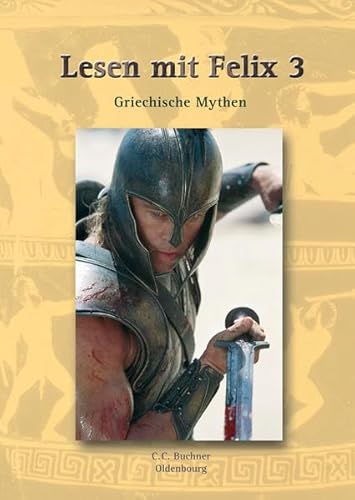 Lesen mit Felix 3

Griechische Mythen

C.C. Buchner
Oldenbourg